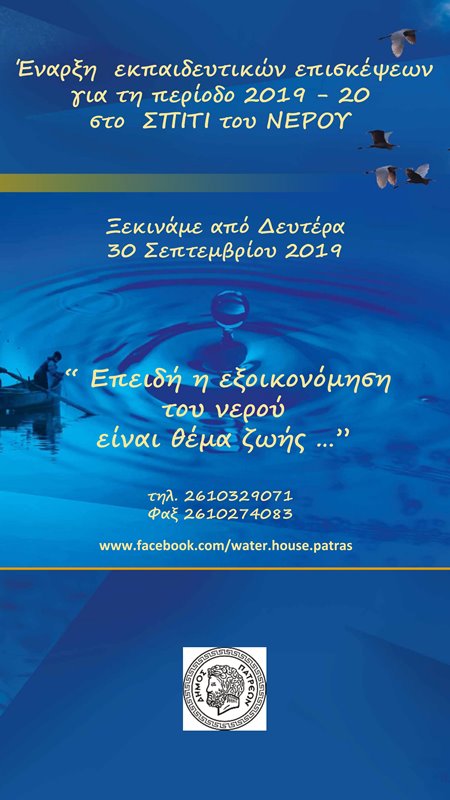 Έναρξη εκπαιδευτικών επισκέψεων για τη περίοδο 2019 – 20 στο ΣΠΙΤΙ του ΝΕΡΟΥ

Ξεκινάμε από Δευτέρα 30 Σεπτεμβρίου 2019

“ Επειδή η εξοικονόμηση του νερού είναι θέμα ζωής ...”

τηλ. 2610329071
Φαξ 2610274083

www.facebook.com/water.house.patras

ΔΗΜΟΣ ΠΑΤΡΕΩΝ